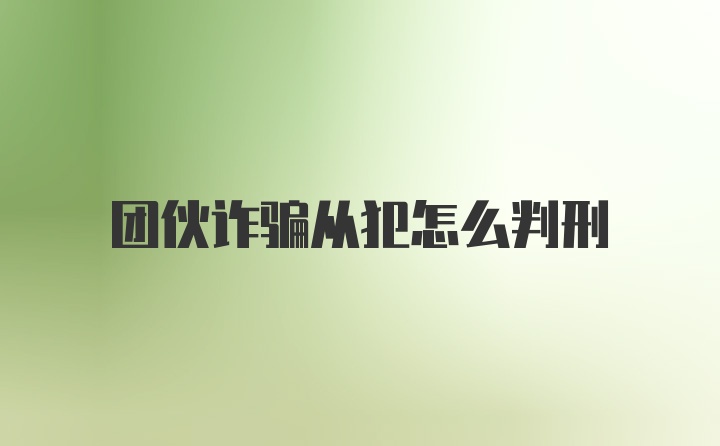 团伙诈骗从犯怎么判刑